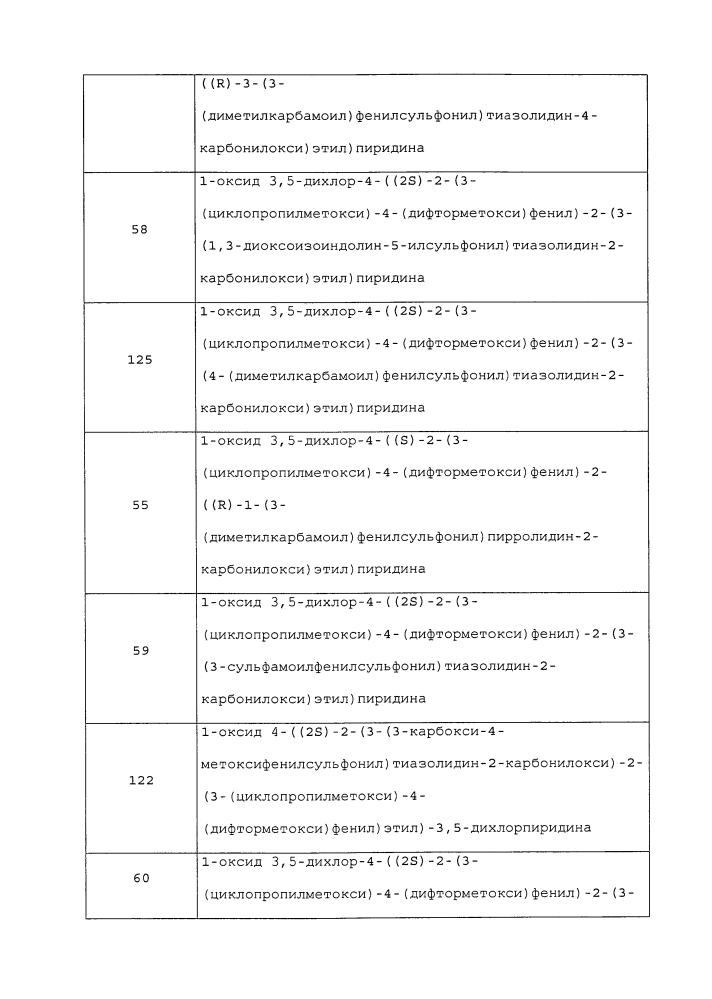 | | |
|---|---|
| | ((R)-3-(3-(диметилкарбамоил)фенилсульфонил)тиазолидин-4-карбонилокси)этил)пиридина |
| 58 | 1-оксид 3,5-дихлор-4-((2S)-2-(3-(циклопропилметокси)-4-(дифторметокси)фенил)-2-(3-(1,3-диоксоизоиндолин-5-илсульфонил)тиазолидин-2-карбонилокси)этил)пиридина |
| 125 | 1-оксид 3,5-дихлор-4-((2S)-2-(3-(циклопропилметокси)-4-(дифторметокси)фенил)-2-(3-(4-(диметилкарбамоил)фенилсульфонил)тиазолидин-2-карбонилокси)этил)пиридина |
| 55 | 1-оксид 3,5-дихлор-4-((S)-2-(3-(циклопропилметокси)-4-(дифторметокси)фенил)-2-((R)-1-(3-(диметилкарбамоил)фенилсульфонил)пирролидин-2-карбонилокси)этил)пиридина |
| 59 | 1-оксид 3,5-дихлор-4-((2S)-2-(3-(циклопропилметокси)-4-(дифторметокси)фенил)-2-(3-(3-сульфамоилфенилсульфонил)тиазолидин-2-карбонилокси)этил)пиридина |
| 122 | 1-оксид 4-((2S)-2-(3-(3-карбокси-4-метоксифенилсульфонил)тиазолидин-2-карбонилокси)-2-(3-(циклопропилметокси)-4-(дифторметокси)фенил)этил)-3,5-дихлорпиридина |
| 60 | 1-оксид 3,5-дихлор-4-((2S)-2-(3-(циклопропилметокси)-4-(дифторметокси)фенил)-2-(3- |